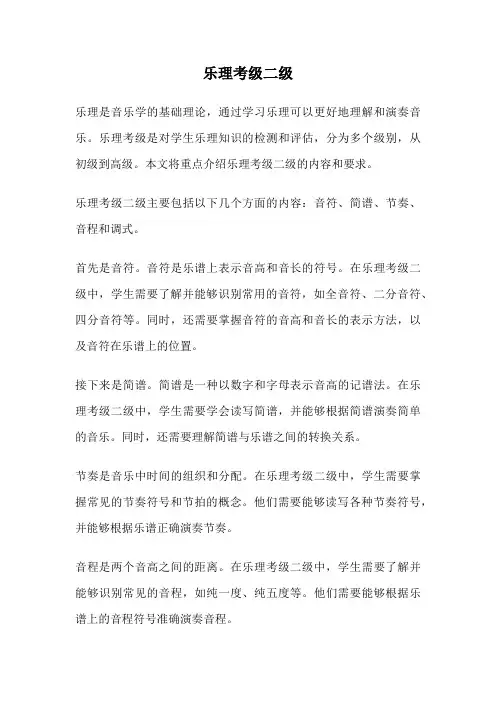 乐理考级二级

乐理是音乐学的基础理论，通过学习乐理可以更好地理解和演奏音乐。乐理考级是对学生乐理知识的检测和评估，分为多个级别，从初级到高级。本文将重点介绍乐理考级二级的内容和要求。

乐理考级二级主要包括以下几个方面的内容：音符、简谱、节奏、音程和调式。

首先是音符。音符是乐谱上表示音高和音长的符号。在乐理考级二级中，学生需要了解并能够识别常用的音符，如全音符、二分音符、四分音符等。同时，还需要掌握音符的音高和音长的表示方法，以及音符在乐谱上的位置。

接下来是简谱。简谱是一种以数字和字母表示音高的记谱法。在乐理考级二级中，学生需要学会读写简谱，并能够根据简谱演奏简单的音乐。同时，还需要理解简谱与乐谱之间的转换关系。

节奏是音乐中时间的组织和分配。在乐理考级二级中，学生需要掌握常见的节奏符号和节拍的概念。他们需要能够读写各种节奏符号，并能够根据乐谱正确演奏节奏。

音程是两个音高之间的距离。在乐理考级二级中，学生需要了解并能够识别常见的音程，如纯一度、纯五度等。他们需要能够根据乐谱上的音程符号准确演奏音程。